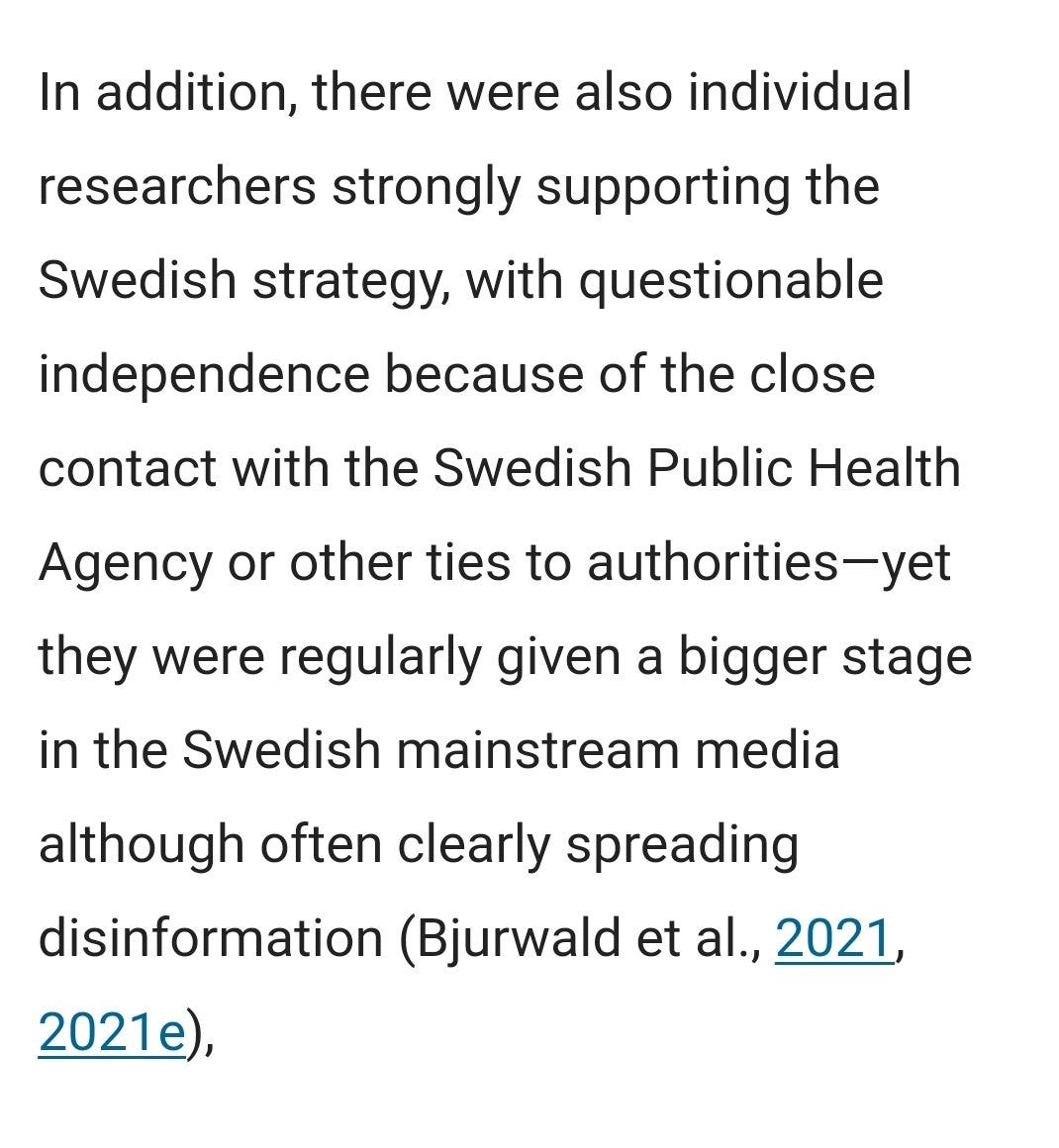 In addition, there were also individual researchers strongly supporting the Swedish strategy, with questionable independence because of the close contact with the Swedish Public Health Agency or other ties to authorities—yet they were regularly given a bigger stage in the Swedish mainstream media although often clearly spreading disinformation (Bjurwald et al., 2021, 2021e),